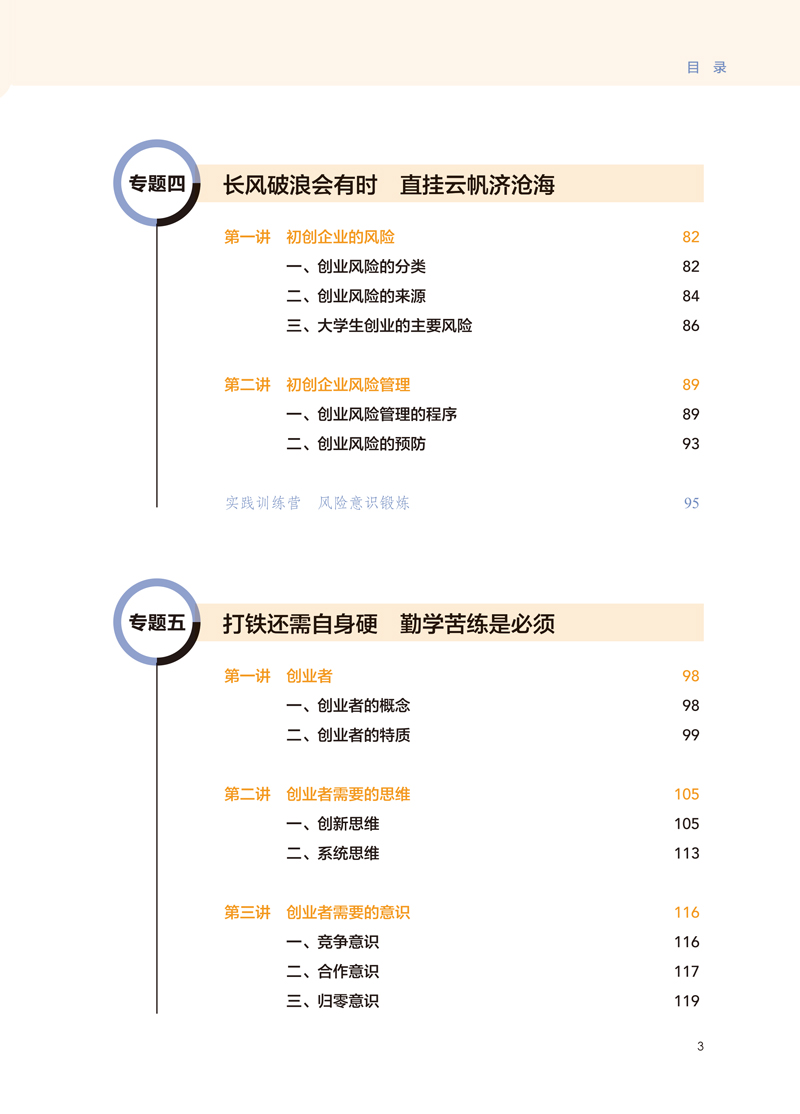 目 录

专题四 长风破浪会有时 直挂云帆济沧海

第一讲 初创企业的风险 82
一、创业风险的分类 82
二、创业风险的来源 84
三、大学生创业的主要风险 86

第二讲 初创企业风险管理 89
一、创业风险管理的程序 89
二、创业风险的预防 93

实践训练营 风险意识锻炼 95

专题五 打铁还需自身硬 勤学苦练是必须

第一讲 创业者 98
一、创业者的概念 98
二、创业者的特质 99

第二讲 创业者需要的思维 105
一、创新思维 105
二、系统思维 113

第三讲 创业者需要的意识 116
一、竞争意识 116
二、合作意识 117
三、归零意识 119

3